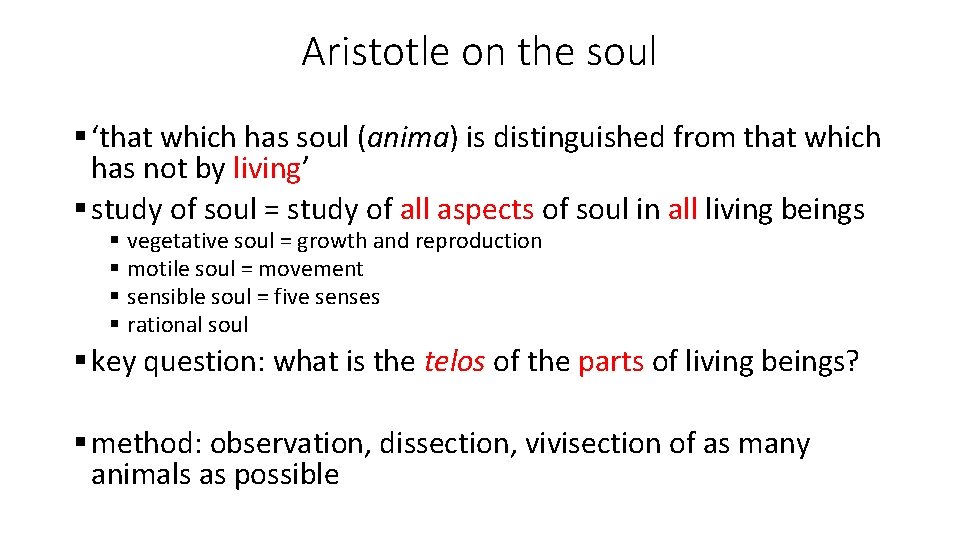 Aristotle on the soul

▪ ‘that which has soul (anima) is distinguished from that which has not by living’

▪ study of soul = study of all aspects of soul in all living beings

▪ vegetative soul = growth and reproduction
▪ motile soul = movement
▪ sensible soul = five senses
▪ rational soul

▪ key question: what is the telos of the parts of living beings?

▪ method: observation, dissection, vivisection of as many animals as possible